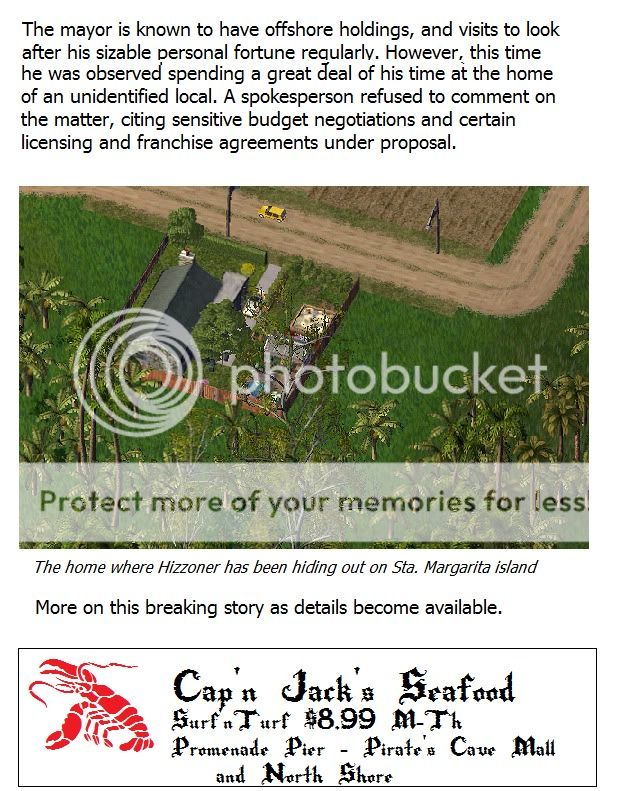 The mayor is known to have offshore holdings, and visits to look after his sizable personal fortune regularly. However, this time he was observed spending a great deal of his time at the home of an unidentified local. A spokesperson refused to comment on the matter, citing sensitive budget negotiations and certain licensing and franchise agreements under proposal.

The home where Hizzoner has been hiding out on Sta. Margarita island

More on this breaking story as details become available.

Cap'n Jack's Seafood
Surf'n Turf $8.99 M-Th
Promenade Pier - Pirate's Cave Mall
and North Shore

photobucket
Protect more of your memories for less!